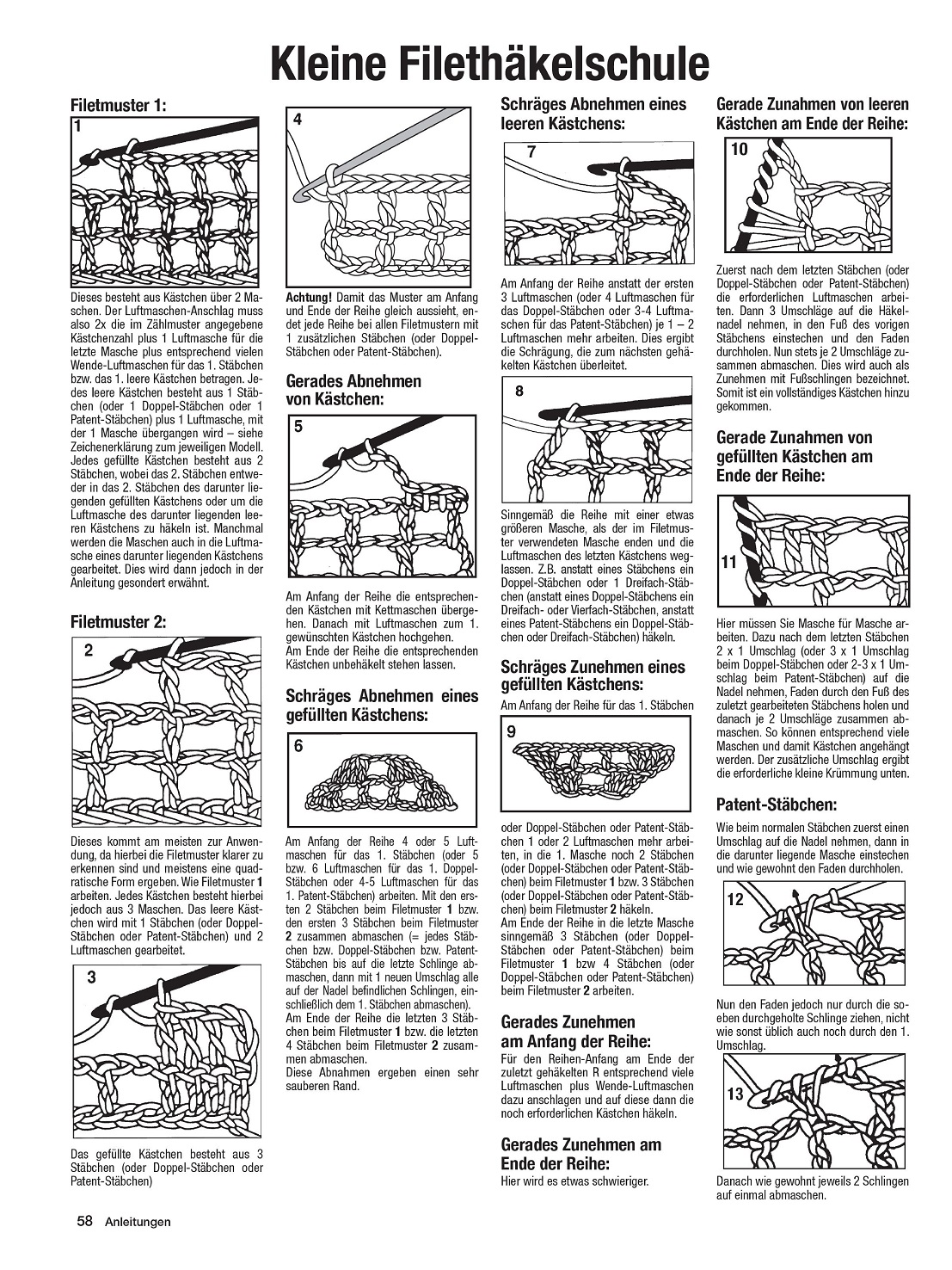 Kleine Filethäkelschule

Filetmuster 1:

1

Dieses besteht aus Kästchen über 2 Maschen. Der Luftmaschen-Anschlag muss also 2x die im Zählmuster angegebene Kästchenzahl plus 1 Luftmasche für die letzte Masche plus entsprechend vielen Wende-Luftmaschen für das 1. Stäbchen bzw. das 1. leere Kästchen betragen. Jedes leere Kästchen besteht aus 1 Stäbchen (oder 1 Doppel-Stäbchen oder 1 Patent-Stäbchen) plus 1 Luftmasche, mit der 1 Masche übergangen wird – siehe Zeichenerklärung zum jeweiligen Modell. Jedes gefüllte Kästchen besteht aus 2 Stäbchen, wobei das 2. Stäbchen entweder in das 2. Stäbchen des darunter liegenden gefüllten Kästchens oder um die Luftmasche des darunter liegenden leeren Kästchens zu häkeln ist. Manchmal werden die Maschen auch in die Luftmasche eines darunter liegenden Kästchens gearbeitet. Dies wird dann jedoch in der Anleitung gesondert erwähnt.

Filetmuster 2:

2

Dieses kommt am meisten zur Anwendung, da hierbei die Filetmuster klarer zu erkennen sind und meistens eine quadratische Form ergeben. Wie Filetmuster 1 arbeiten. Jedes Kästchen besteht hierbei jedoch aus 3 Maschen. Das leere Kästchen wird mit 1 Stäbchen (oder Doppel-Stäbchen oder Patent-Stäbchen) und 2 Luftmaschen gearbeitet.

3

Das gefüllte Kästchen besteht aus 3 Stäbchen (oder Doppel-Stäbchen oder Patent-Stäbchen)

4

Achtung! Damit das Muster am Anfang und Ende der Reihe gleich aussieht, endet jede Reihe bei allen Filetmustern mit 1 zusätzlichen Stäbchen (oder Doppel-Stäbchen oder Patent-Stäbchen).

Gerades Abnehmen von Kästchen:

5

Am Anfang der Reihe die entsprechenden Kästchen mit Kettmaschen übergehen. Danach mit Luftmaschen zum 1. gewünschten Kästchen hochgehen.
Am Ende der Reihe die entsprechenden Kästchen unbehäkelt stehen lassen.

Schräges Abnehmen eines gefüllten Kästchens:

6

Am Anfang der Reihe 4 oder 5 Luftmaschen für das 1. Stäbchen (oder 5 bzw. 6 Luftmaschen für das 1. Doppel-Stäbchen oder 4-5 Luftmaschen für das 1. Patent-Stäbchen) arbeiten. Mit den ersten 2 Stäbchen beim Filetmuster 1 bzw. den ersten 3 Stäbchen beim Filetmuster 2 zusammen abmaschen (= jedes Stäbchen bzw. Doppel-Stäbchen bzw. Patent-Stäbchen bis auf die letzte Schlinge abmaschen, dann mit 1 neuen Umschlag alle auf der Nadel befindlichen Schlingen, einschließlich dem 1. Stäbchen abmaschen).
Am Ende der Reihe die letzten 3 Stäbchen beim Filetmuster 1 bzw. die letzten 4 Stäbchen beim Filetmuster 2 zusammen abmaschen.
Diese Abnahmen ergeben einen sehr sauberen Rand.

Schräges Abnehmen eines leeren Kästchens:

7

Am Anfang der Reihe anstatt der ersten 3 Luftmaschen (oder 4 Luftmaschen für das Doppel-Stäbchen oder 3-4 Luftmaschen für das Patent-Stäbchen) je 1 – 2 Luftmaschen mehr arbeiten. Dies ergibt die Schrägung, die zum nächsten gehäkelten Kästchen überleitet.

8

Sinngemäß die Reihe mit einer etwas größeren Masche, als der im Filetmuster verwendeten Masche enden und die Luftmaschen des letzten Kästchens weglassen. Z.B. anstatt eines Stäbchens ein Doppel-Stäbchen oder 1 Dreifach-Stäbchen (anstatt eines Doppel-Stäbchens ein Dreifach- oder Vierfach-Stäbchen, anstatt eines Patent-Stäbchens ein Doppel-Stäbchen oder Dreifach-Stäbchen) häkeln.

Schräges Zunehmen eines gefüllten Kästchens:

Am Anfang der Reihe für das 1. Stäbchen

9

oder Doppel-Stäbchen oder Patent-Stäbchen 1 oder 2 Luftmaschen mehr arbeiten, in die 1. Masche noch 2 Stäbchen (oder Doppel-Stäbchen oder Patent-Stäbchen) beim Filetmuster 1 bzw. 3 Stäbchen (oder Doppel-Stäbchen oder Patent-Stäbchen) beim Filetmuster 2 häkeln.
Am Ende der Reihe in die letzte Masche sinngemäß 3 Stäbchen (oder Doppel-Stäbchen oder Patent-Stäbchen) beim Filetmuster 1 bzw 4 Stäbchen (oder Doppel-Stäbchen oder Patent-Stäbchen) beim Filetmuster 2 arbeiten.

Gerades Zunehmen am Anfang der Reihe:

Für den Reihen-Anfang am Ende der zuletzt gehäkelten R entsprechend viele Luftmaschen plus Wende-Luftmaschen dazu anschlagen und auf diese dann die noch erforderlichen Kästchen häkeln.

Gerades Zunehmen am Ende der Reihe:

Hier wird es etwas schwieriger.

Gerade Zunahmen von leeren Kästchen am Ende der Reihe:

10

Zuerst nach dem letzten Stäbchen (oder Doppel-Stäbchen oder Patent-Stäbchen) die erforderlichen Luftmaschen arbeiten. Dann 3 Umschläge auf die Häkelnadel nehmen, in den Fuß des vorigen Stäbchens einstechen und den Faden durchholen. Nun stets je 2 Umschläge zusammen abmaschen. Dies wird auch als Zunehmen mit Fußschlingen bezeichnet. Somit ist ein vollständiges Kästchen hinzu gekommen.

Gerade Zunahmen von gefüllten Kästchen am Ende der Reihe:

11

Hier müssen Sie Masche für Masche arbeiten. Dazu nach dem letzten Stäbchen 2 x 1 Umschlag (oder 3 x 1 Umschlag beim Doppel-Stäbchen oder 2-3 x 1 Umschlag beim Patent-Stäbchen) auf die Nadel nehmen, Faden durch den Fuß des zuletzt gearbeiteten Stäbchens holen und danach je 2 Umschläge zusammen abmaschen. So können entsprechend viele Maschen und damit Kästchen angehängt werden. Der zusätzliche Umschlag ergibt die erforderliche kleine Krümmung unten.

Patent-Stäbchen:

Wie beim normalen Stäbchen zuerst einen Umschlag auf die Nadel nehmen, dann in die darunter liegende Masche einstechen und wie gewohnt den Faden durchholen.

12

Nun den Faden jedoch nur durch die soeben durchgeholte Schlinge ziehen, nicht wie sonst üblich auch noch durch den 1. Umschlag.

13

Danach wie gewohnt jeweils 2 Schlingen auf einmal abmaschen.

58 Anleitungen